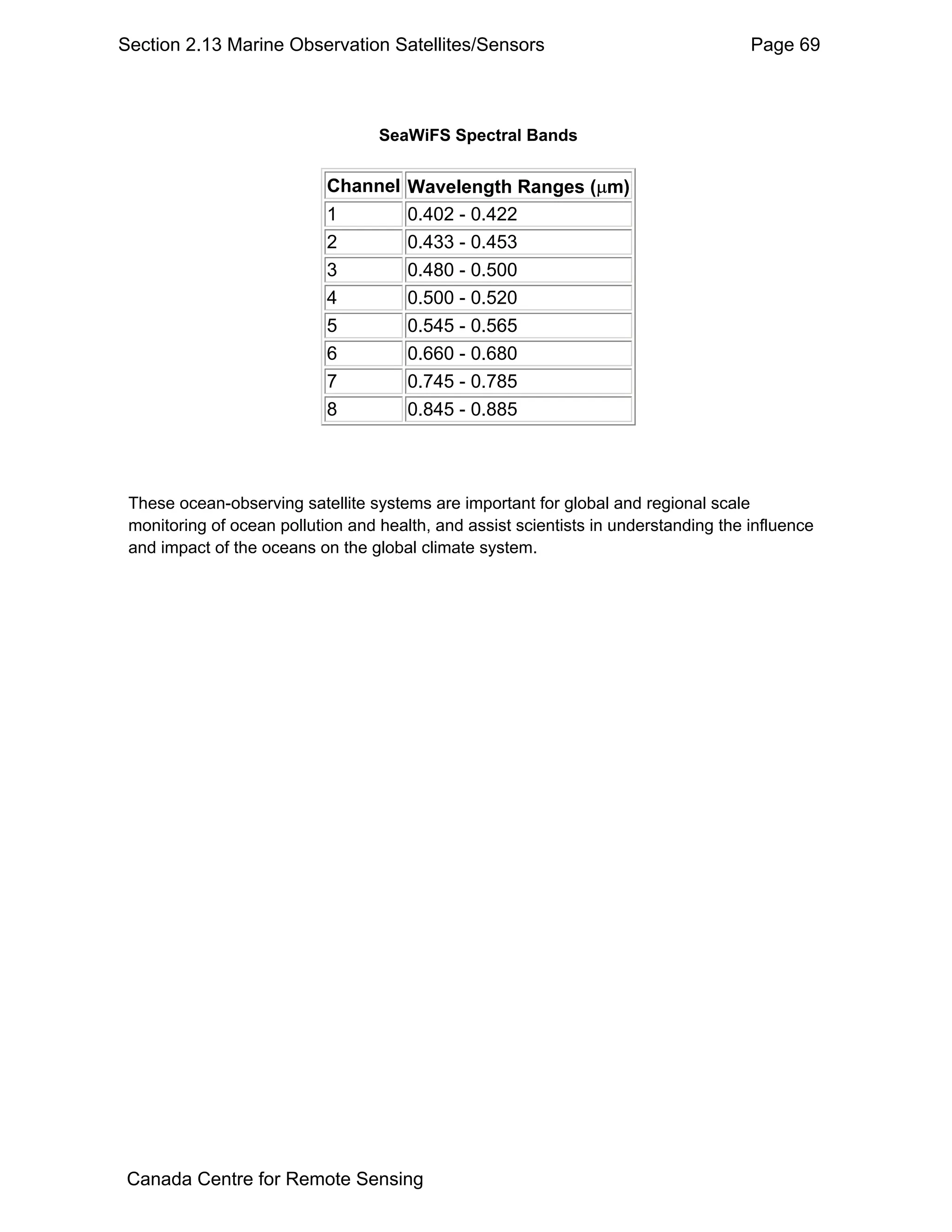 Section 2.13 Marine Observation Satellites/Sensors Page 69

SeaWiFS Spectral Bands

| Channel | Wavelength Ranges ($\mu$m) |
|---|---|
| 1 | 0.402 - 0.422 |
| 2 | 0.433 - 0.453 |
| 3 | 0.480 - 0.500 |
| 4 | 0.500 - 0.520 |
| 5 | 0.545 - 0.565 |
| 6 | 0.660 - 0.680 |
| 7 | 0.745 - 0.785 |
| 8 | 0.845 - 0.885 |

These ocean-observing satellite systems are important for global and regional scale monitoring of ocean pollution and health, and assist scientists in understanding the influence and impact of the oceans on the global climate system.

Canada Centre for Remote Sensing